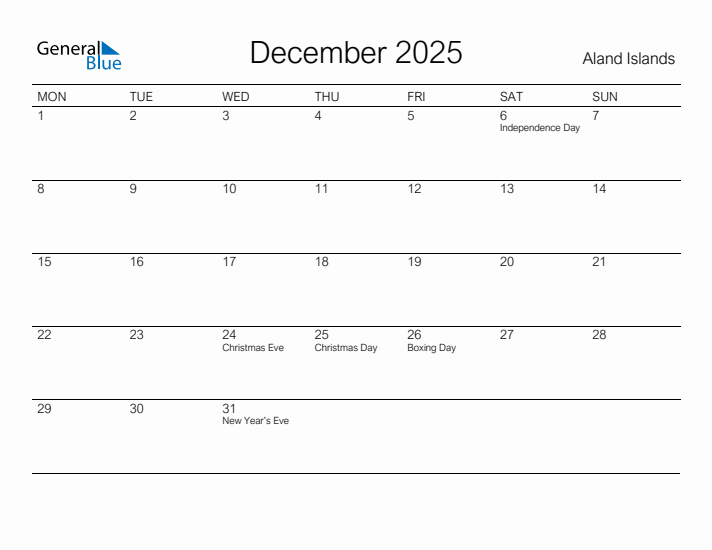 General Blue

December 2025

Aland Islands

| MON | TUE | WED | THU | FRI | SAT | SUN |
|---|---|---|---|---|---|---|
| 1 | 2 | 3 | 4 | 5 | 6 Independence Day | 7 |
| 8 | 9 | 10 | 11 | 12 | 13 | 14 |
| 15 | 16 | 17 | 18 | 19 | 20 | 21 |
| 22 | 23 | 24 Christmas Eve | 25 Christmas Day | 26 Boxing Day | 27 | 28 |
| 29 | 30 | 31 New Year's Eve | | | | |